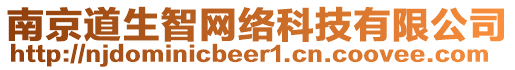 南京道生智网络科技有限公司
http://njdominicbeer1.cn.coovee.com